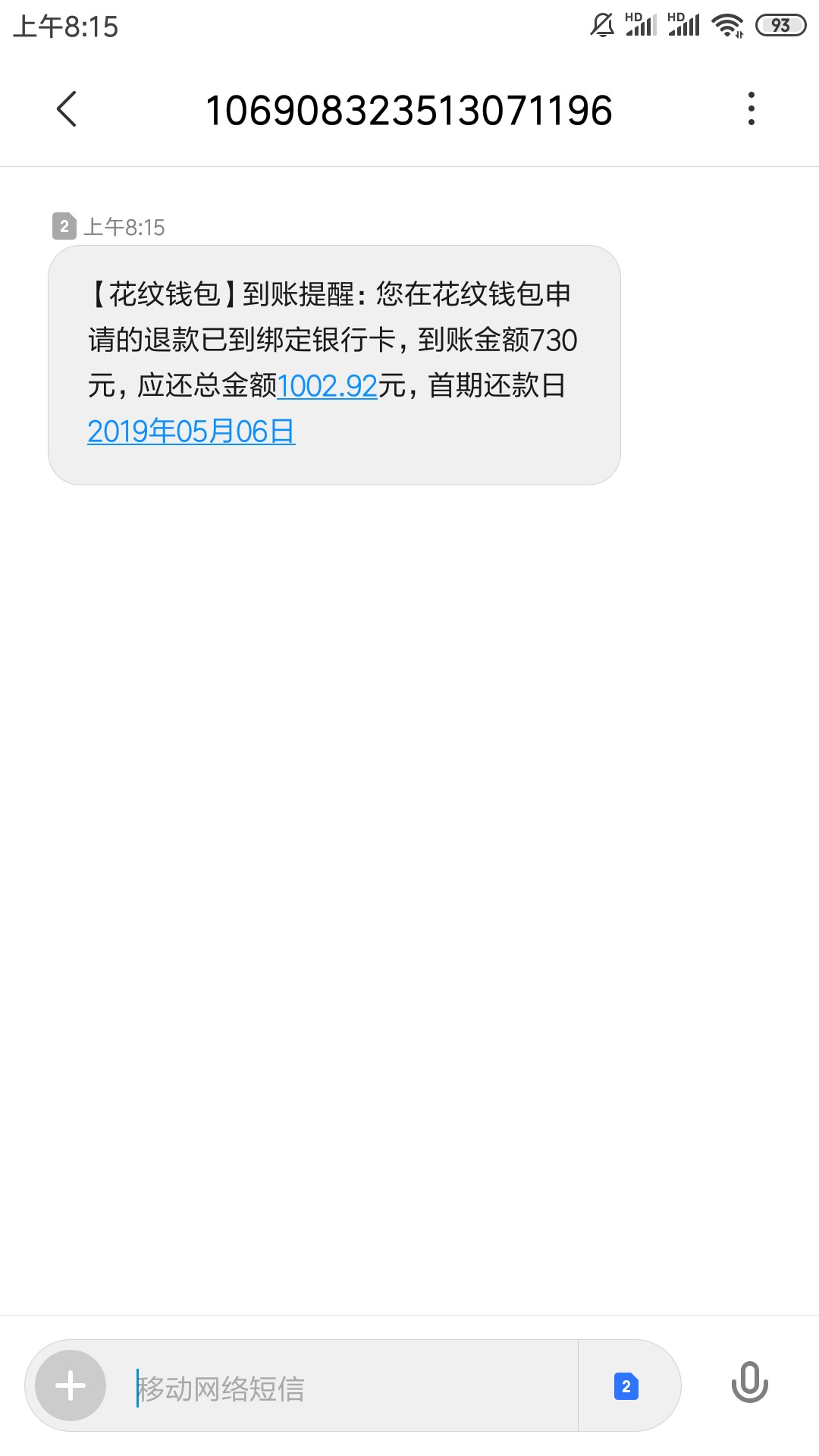 上午8:15 HD HD 93

106908323513071196

2 上午8:15

【花纹钱包】到账提醒：您在花纹钱包申请的退款已到绑定银行卡，到账金额730元，应还总金额1002.92元，首期还款日2019年05月06日

移动网络短信

2